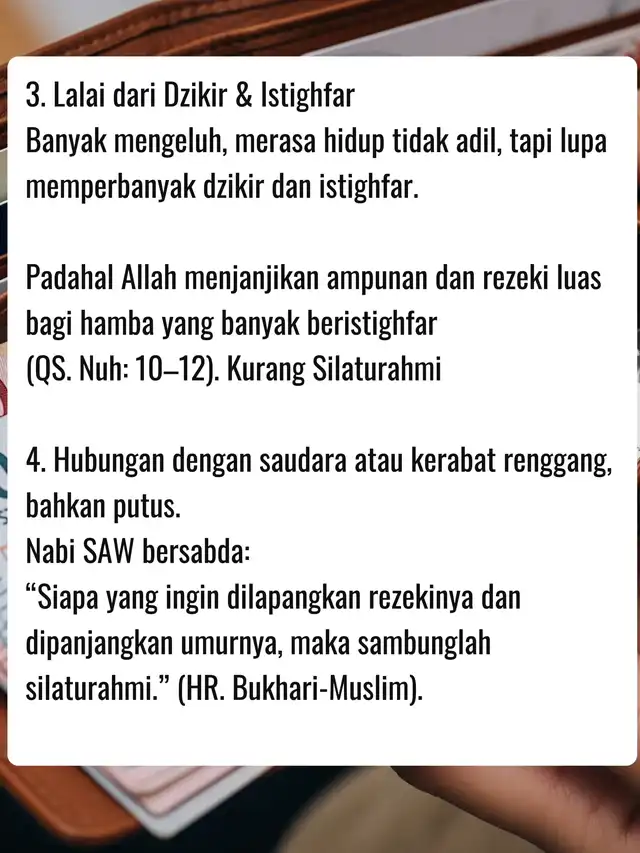 3. Lalai dari Dzikir & Istighfar
Banyak mengeluh, merasa hidup tidak adil, tapi lupa memperbanyak dzikir dan istighfar.

Padahal Allah menjanjikan ampunan dan rezeki luas bagi hamba yang banyak beristighfar
(QS. Nuh: 10–12). Kurang Silaturahmi

4. Hubungan dengan saudara atau kerabat renggang, bahkan putus.
Nabi SAW bersabda:
“Siapa yang ingin dilapangkan rezekinya dan dipanjangkan umurnya, maka sambunglah silaturahmi.” (HR. Bukhari-Muslim).